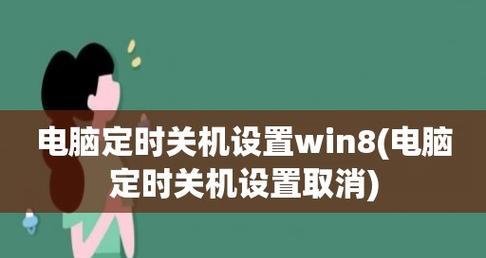 电脑定时关机设置win8(电脑定时关机设置取消)